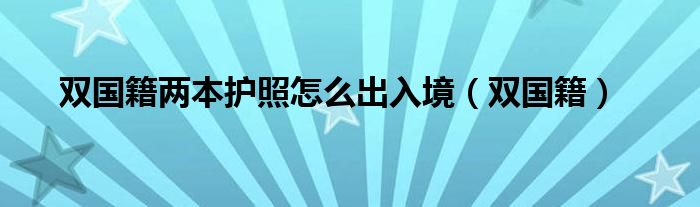 双国籍两本护照怎么出入境（双国籍）